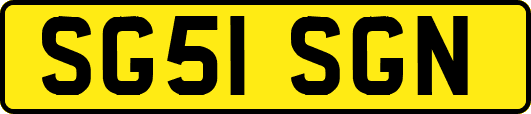 SG51 SGN